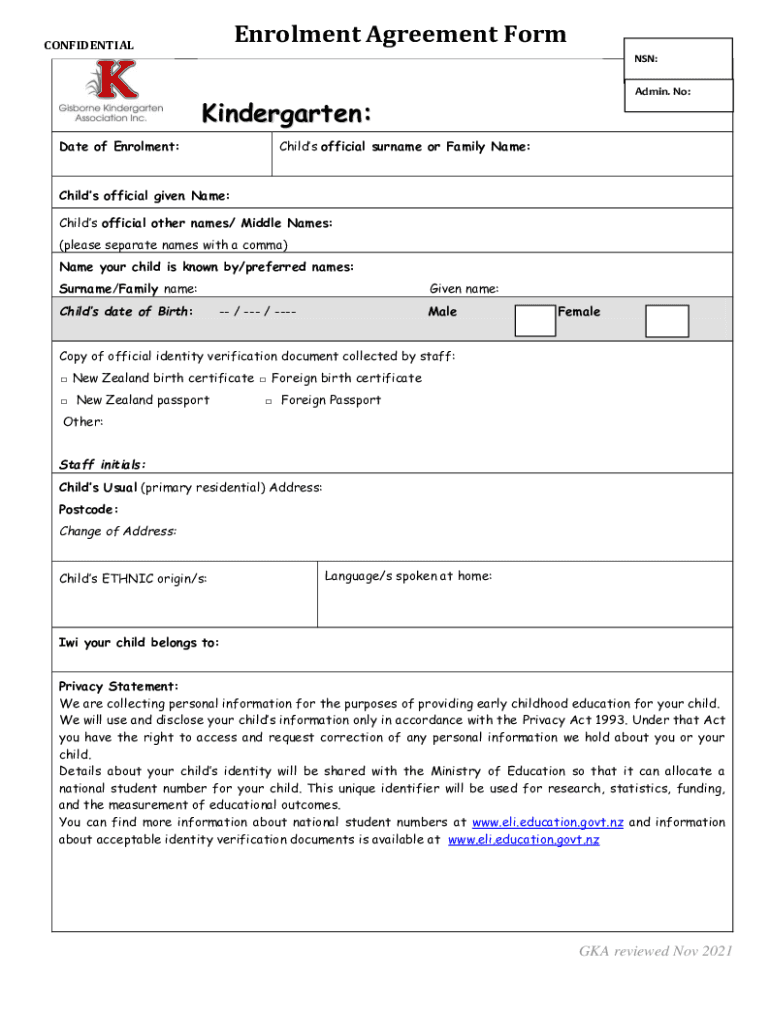 CONFIDENTIAL

Enrolment Agreement Form

NSN:

Admin. No:

K
Gisborne Kindergarten Association Inc.

Kindergarten:

Date of Enrolment:

Child's official surname or Family Name:

Child's official given Name:

Child's official other names/ Middle Names:
(please separate names with a comma)

Name your child is known by/preferred names:

Surname/Family name:

Given name:

Child's date of Birth: -- / --- / ----

Male

Female

Copy of official identity verification document collected by staff:
□ New Zealand birth certificate □ Foreign birth certificate
□ New Zealand passport □ Foreign Passport
Other:

Staff initials:

Child's Usual (primary residential) Address:
Postcode:
Change of Address:

Child's ETHNIC origin/s:

Language/s spoken at home:

Iwi your child belongs to:

Privacy Statement:
We are collecting personal information for the purposes of providing early childhood education for your child. We will use and disclose your child's information only in accordance with the Privacy Act 1993. Under that Act you have the right to access and request correction of any personal information we hold about you or your child.
Details about your child's identity will be shared with the Ministry of Education so that it can allocate a national student number for your child. This unique identifier will be used for research, statistics, funding, and the measurement of educational outcomes.
You can find more information about national student numbers at www.eli.education.govt.nz and information about acceptable identity verification documents is available at www.eli.education.govt.nz

GKA reviewed Nov 2021